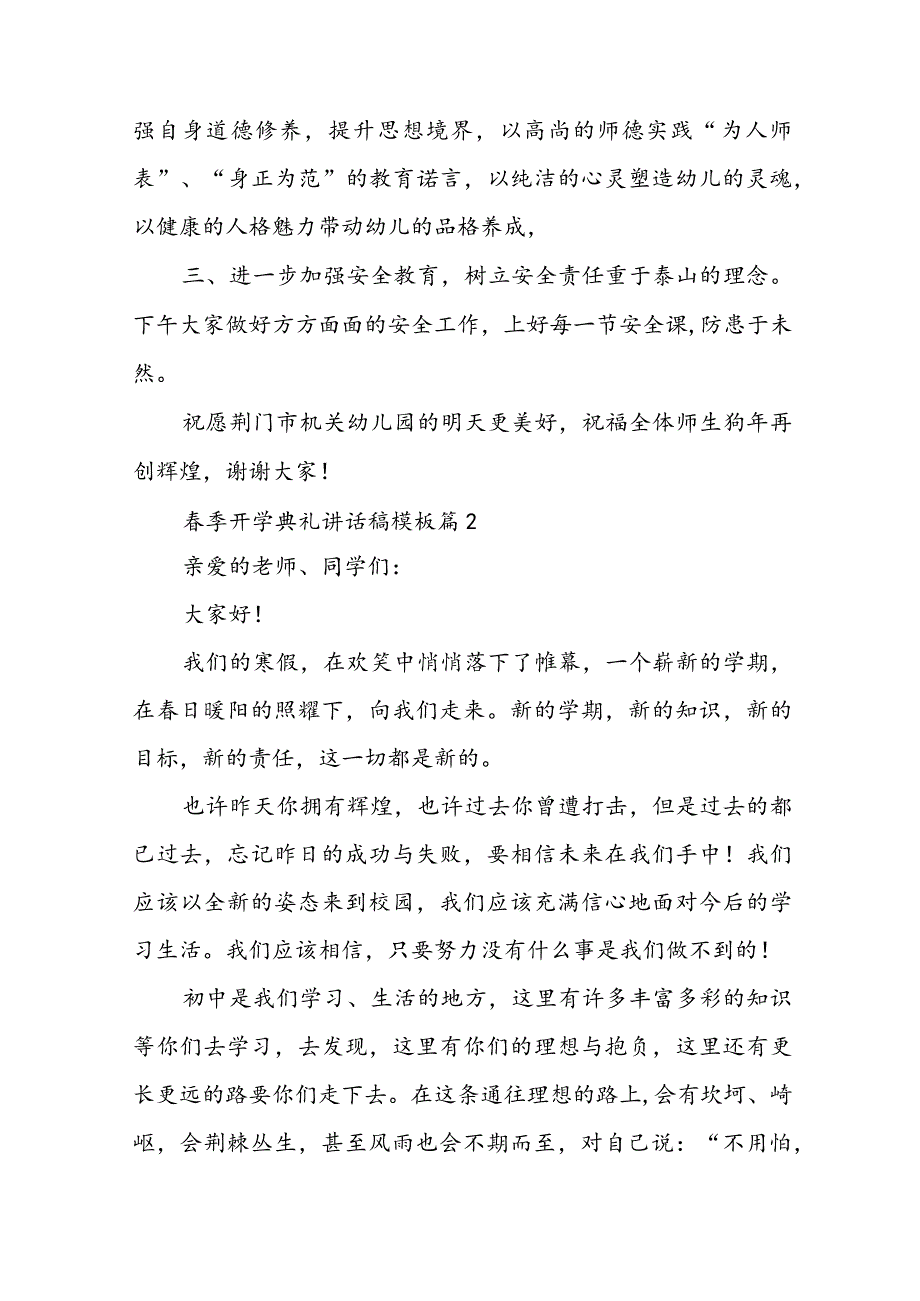 强自身道德修养，提升思想境界，以高尚的师德实践“为人师表”、“身正为范”的教育诺言，以纯洁的心灵塑造幼儿的灵魂，以健康的人格魅力带动幼儿的品格养成，

三、进一步加强安全教育，树立安全责任重于泰山的理念。下午大家做好方方面面的安全工作，上好每一节安全课,防患于未然。

祝愿荆门市机关幼儿园的明天更美好，祝福全体师生狗年再创辉煌，谢谢大家！

春季开学典礼讲话稿模板篇2

亲爱的老师、同学们:

大家好！

我们的寒假，在欢笑中悄悄落下了帷幕，一个崭新的学期，在春日暖阳的照耀下，向我们走来。新的学期，新的知识，新的目标，新的责任，这一切都是新的。

也许昨天你拥有辉煌，也许过去你曾遭打击，但是过去的都已过去，忘记昨日的成功与失败，要相信未来在我们手中！我们应该以全新的姿态来到校园，我们应该充满信心地面对今后的学习生活。我们应该相信，只要努力没有什么事是我们做不到的！

初中是我们学习、生活的地方，这里有许多丰富多彩的知识等你们去学习，去发现，这里有你们的理想与抱负，这里还有更长更远的路要你们走下去。在这条通往理想的路上,会有坎坷、崎岖，会荆棘丛生，甚至风雨也会不期而至，对自己说：“不用怕，